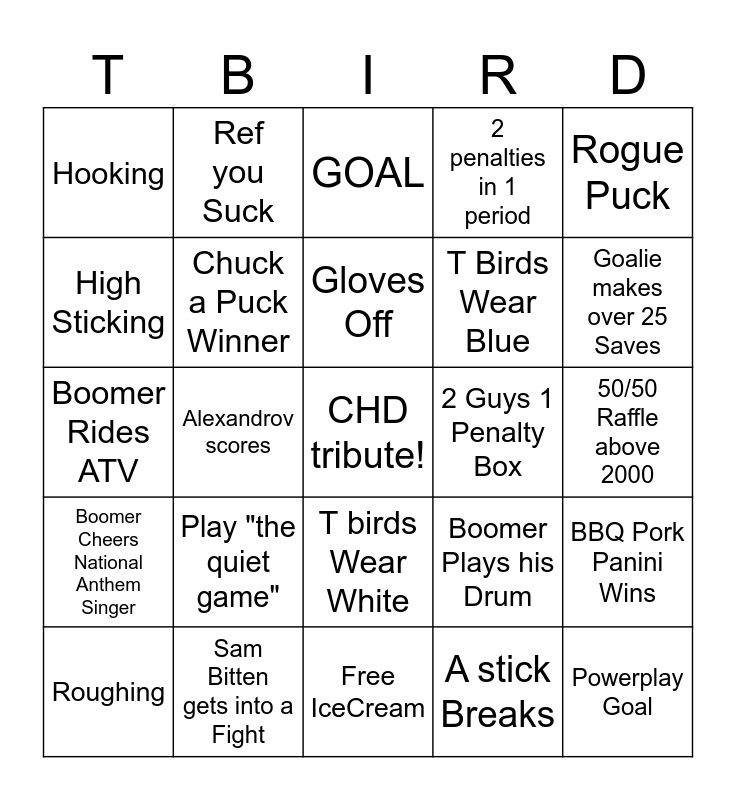 | T | B | I | R | D |
|---|---|---|---|---|
| Hooking | Ref you Suck | GOAL | 2 penalties in 1 period | Rogue Puck |
| High Sticking | Chuck a Puck Winner | Gloves Off | T Birds Wear Blue | Goalie makes over 25 Saves |
| Boomer Rides ATV | Alexandrov scores | CHD tribute! | 2 Guys 1 Penalty Box | 50/50 Raffle above 2000 |
| Boomer Cheers National Anthem Singer | Play "the quiet game" | T birds Wear White | Boomer Plays his Drum | BBQ Pork Panini Wins |
| Roughing | Sam Bitten gets into a Fight | Free IceCream | A stick Breaks | Powerplay Goal |